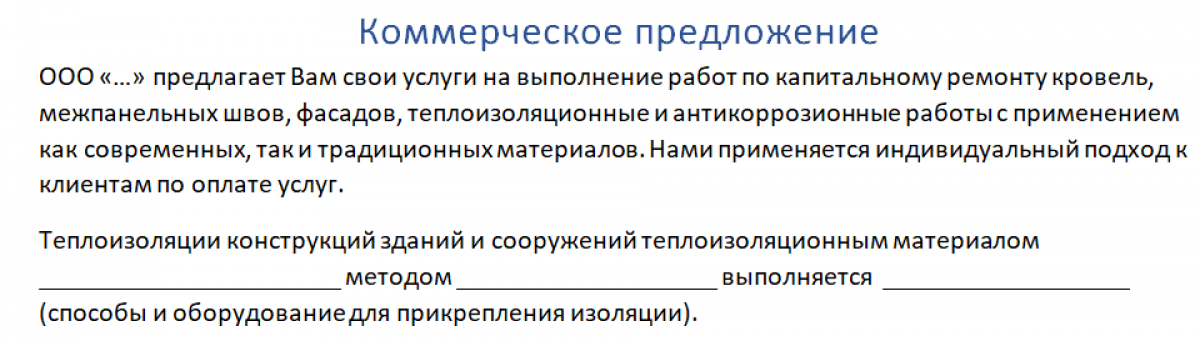 Коммерческое предложение

ООО «…» предлагает Вам свои услуги на выполнение работ по капитальному ремонту кровель, межпанельных швов, фасадов, теплоизоляционные и антикоррозионные работы с применением как современных, так и традиционных материалов. Нами применяется индивидуальный подход к клиентам по оплате услуг.

Теплоизоляции конструкций зданий и сооружений теплоизоляционным материалом ________________________ методом ____________________ выполняется ____________________ (способы и оборудование для прикрепления изоляции).